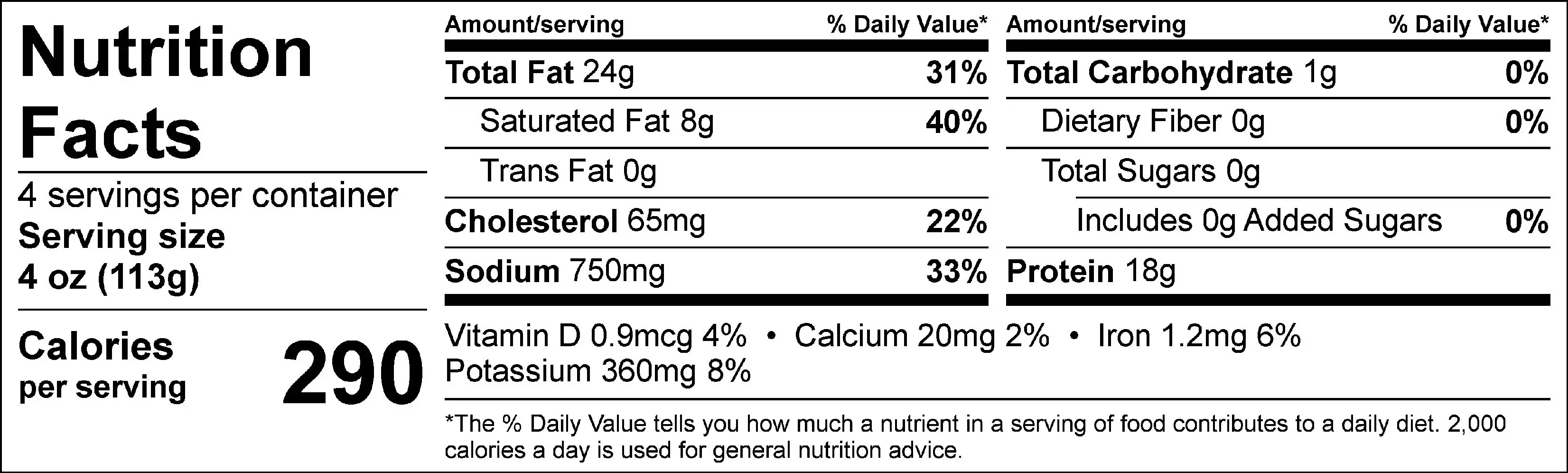 Nutrition Facts

4 servings per container
Serving size
4 oz (113g)

Calories
per serving
290

Amount/serving
% Daily Value*
Total Fat 24g
31%
Saturated Fat 8g
40%
Trans Fat 0g
Cholesterol 65mg
22%
Sodium 750mg
33%

Amount/serving
% Daily Value*
Total Carbohydrate 1g
0%
Dietary Fiber 0g
0%
Total Sugars 0g
Includes 0g Added Sugars
0%
Protein 18g

Vitamin D 0.9mcg 4% • Calcium 20mg 2% • Iron 1.2mg 6%
Potassium 360mg 8%

*The % Daily Value tells you how much a nutrient in a serving of food contributes to a daily diet. 2,000 calories a day is used for general nutrition advice.